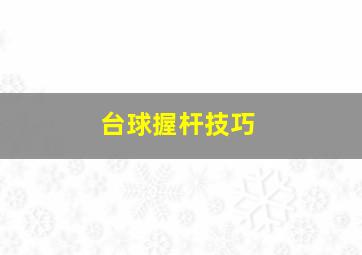 台球握杆技巧